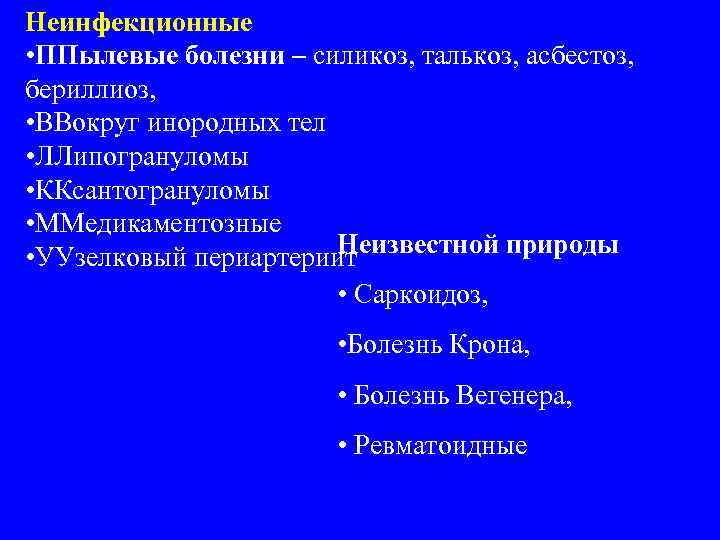 Неинфекционные
•ППылевые болезни – силикоз, талькоз, асбестоз, бериллиоз,
•ВВокруг инородных тел
•ЛЛипогрануломы
•ККсантогрануломы
•ММедикаментозные
•УУзелковый периартериит

Неизвестной природы
• Саркоидоз,
•Болезнь Крона,
• Болезнь Вегенера,
• Ревматоидные